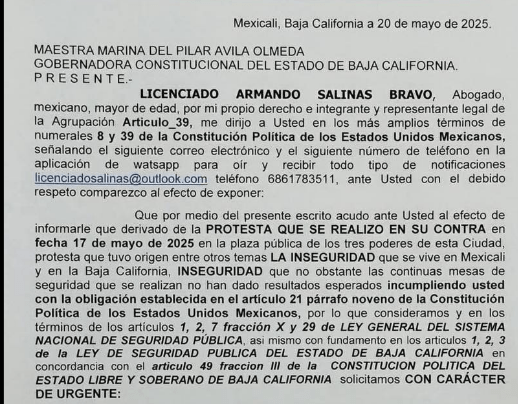 Mexicali, Baja California a 20 de mayo de 2025.

MAESTRA MARINA DEL PILAR AVILA OLMEDA
GOBERNADORA CONSTITUCIONAL DEL ESTADO DE BAJA CALIFORNIA.
P R E S E N T E.-

LICENCIADO ARMANDO SALINAS BRAVO, Abogado, mexicano, mayor de edad, por mi propio derecho e integrante y representante legal de la Agrupación Articulo_39, me dirijo a Usted en los más amplios términos de numerales 8 y 39 de la Constitución Política de los Estados Unidos Mexicanos, señalando el siguiente correo electrónico y el siguiente número de teléfono en la aplicación de watsapp para oír y recibir todo tipo de notificaciones licenciadosalinas@outlook.com teléfono 6861783511, ante Usted con el debido respeto comparezco al efecto de exponer:

Que por medio del presente escrito acudo ante Usted al efecto de informarle que derivado de la PROTESTA QUE SE REALIZO EN SU CONTRA en fecha 17 de mayo de 2025 en la plaza pública de los tres poderes de esta Ciudad, protesta que tuvo origen entre otros temas LA INSEGURIDAD que se vive en Mexicali y en la Baja California, INSEGURIDAD que no obstante las continuas mesas de seguridad que se realizan no han dado resultados esperados incumpliendo usted con la obligación establecida en el artículo 21 párrafo noveno de la Constitución Política de los Estados Unidos Mexicanos, por lo que consideramos y en los términos de los artículos 1, 2, 7 fracción X y 29 de LEY GENERAL DEL SISTEMA NACIONAL DE SEGURIDAD PÚBLICA, asi mismo con fundamento en los articulos 1, 2, 3 de la LEY DE SEGURIDAD PUBLICA DEL ESTADO DE BAJA CALIFORNIA en concordancia con el articulo 49 fraccion III de la CONSTITUCION POLITICA DEL ESTADO LIBRE Y SOBERANO DE BAJA CALIFORNIA solicitamos CON CARÁCTER DE URGENTE: